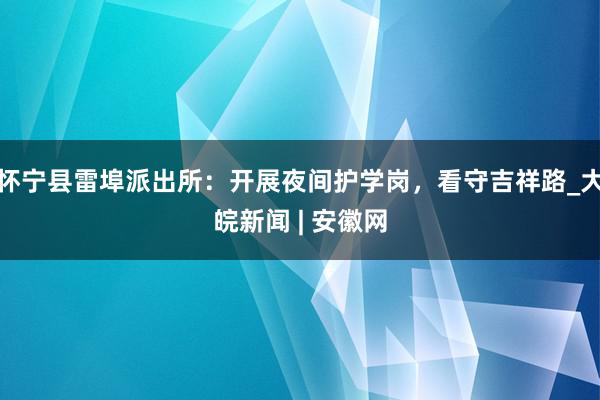 怀宁县雷埠派出所：开展夜间护学岗，看守吉祥路_大皖新闻 | 安徽网